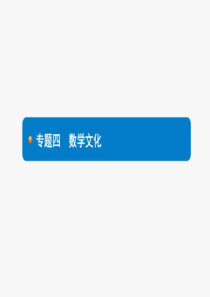 专题四　数学文化